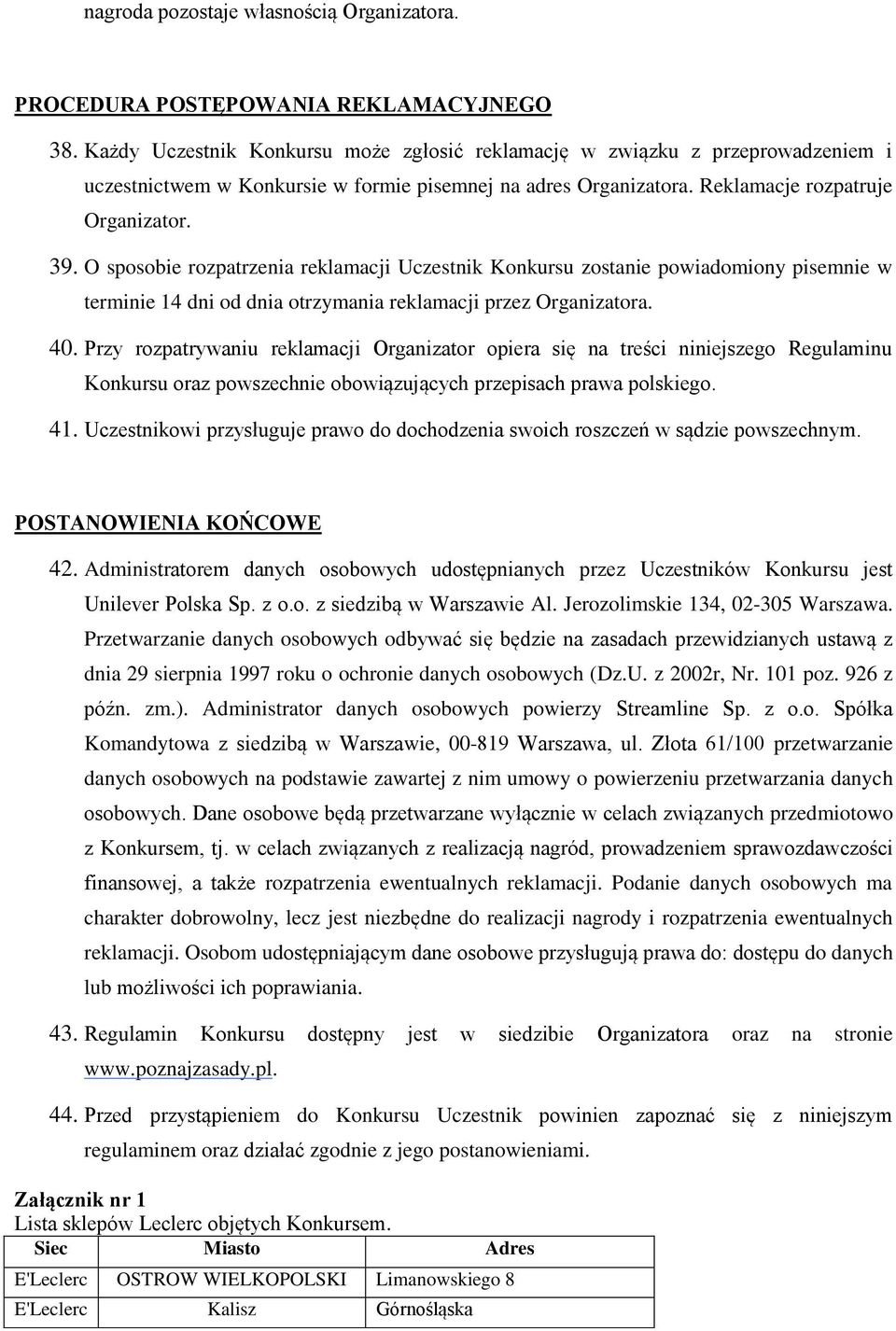 nagroda pozostaje własnością Organizatora.

PROCEDURA POSTĘPOWANIA REKLAMACYJNEGO

38. Każdy Uczestnik Konkursu może zgłosić reklamację w związku z przeprowadzeniem i uczestnictwem w Konkursie w formie pisemnej na adres Organizatora. Reklamacje rozpatruje Organizator.

39. O sposobie rozpatrzenia reklamacji Uczestnik Konkursu zostanie powiadomiony pisemnie w terminie 14 dni od dnia otrzymania reklamacji przez Organizatora.

40. Przy rozpatrywaniu reklamacji Organizator opiera się na treści niniejszego Regulaminu Konkursu oraz powszechnie obowiązujących przepisach prawa polskiego.

41. Uczestnikowi przysługuje prawo do dochodzenia swoich roszczeń w sądzie powszechnym.

POSTANOWIENIA KOŃCOWE

42. Administratorem danych osobowych udostępnianych przez Uczestników Konkursu jest Unilever Polska Sp. z o.o. z siedzibą w Warszawie Al. Jerozolimskie 134, 02-305 Warszawa. Przetwarzanie danych osobowych odbywać się będzie na zasadach przewidzianych ustawą z dnia 29 sierpnia 1997 roku o ochronie danych osobowych (Dz.U. z 2002r, Nr. 101 poz. 926 z późn. zm.). Administrator danych osobowych powierzy Streamline Sp. z o.o. Spółka Komandytowa z siedzibą w Warszawie, 00-819 Warszawa, ul. Złota 61/100 przetwarzanie danych osobowych na podstawie zawartej z nim umowy o powierzeniu przetwarzania danych osobowych. Dane osobowe będą przetwarzane wyłącznie w celach związanych przedmiotowo z Konkursem, tj. w celach związanych z realizacją nagród, prowadzeniem sprawozdawczości finansowej, a także rozpatrzenia ewentualnych reklamacji. Podanie danych osobowych ma charakter dobrowolny, lecz jest niezbędne do realizacji nagrody i rozpatrzenia ewentualnych reklamacji. Osobom udostępniającym dane osobowe przysługują prawa do: dostępu do danych lub możliwości ich poprawiania.

43. Regulamin Konkursu dostępny jest w siedzibie Organizatora oraz na stronie www.poznajzasady.pl.

44. Przed przystąpieniem do Konkursu Uczestnik powinien zapoznać się z niniejszym regulaminem oraz działać zgodnie z jego postanowieniami.

Załącznik nr 1
Lista sklepów Leclerc objętych Konkursem.

| Siec | Miasto | Adres |
|---|---|---|
| E'Leclerc | OSTROW WIELKOPOLSKI | Limanowskiego 8 |
| E'Leclerc | Kalisz | Górnośląska |